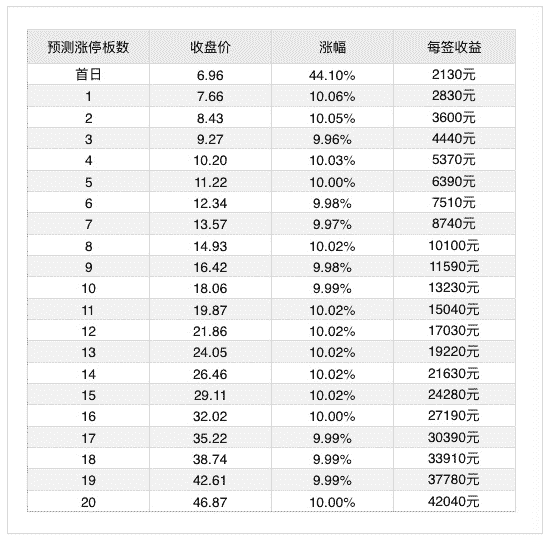 | 预测涨停板数 | 收盘价 | 涨幅 | 每签收益 |
|---|---|---|---|
| 首日 | 6.96 | 44.10% | 2130元 |
| 1 | 7.66 | 10.06% | 2830元 |
| 2 | 8.43 | 10.05% | 3600元 |
| 3 | 9.27 | 9.96% | 4440元 |
| 4 | 10.20 | 10.03% | 5370元 |
| 5 | 11.22 | 10.00% | 6390元 |
| 6 | 12.34 | 9.98% | 7510元 |
| 7 | 13.57 | 9.97% | 8740元 |
| 8 | 14.93 | 10.02% | 10100元 |
| 9 | 16.42 | 9.98% | 11590元 |
| 10 | 18.06 | 9.99% | 13230元 |
| 11 | 19.87 | 10.02% | 15040元 |
| 12 | 21.86 | 10.02% | 17030元 |
| 13 | 24.05 | 10.02% | 19220元 |
| 14 | 26.46 | 10.02% | 21630元 |
| 15 | 29.11 | 10.02% | 24280元 |
| 16 | 32.02 | 10.00% | 27190元 |
| 17 | 35.22 | 9.99% | 30390元 |
| 18 | 38.74 | 9.99% | 33910元 |
| 19 | 42.61 | 9.99% | 37780元 |
| 20 | 46.87 | 10.00% | 42040元 |